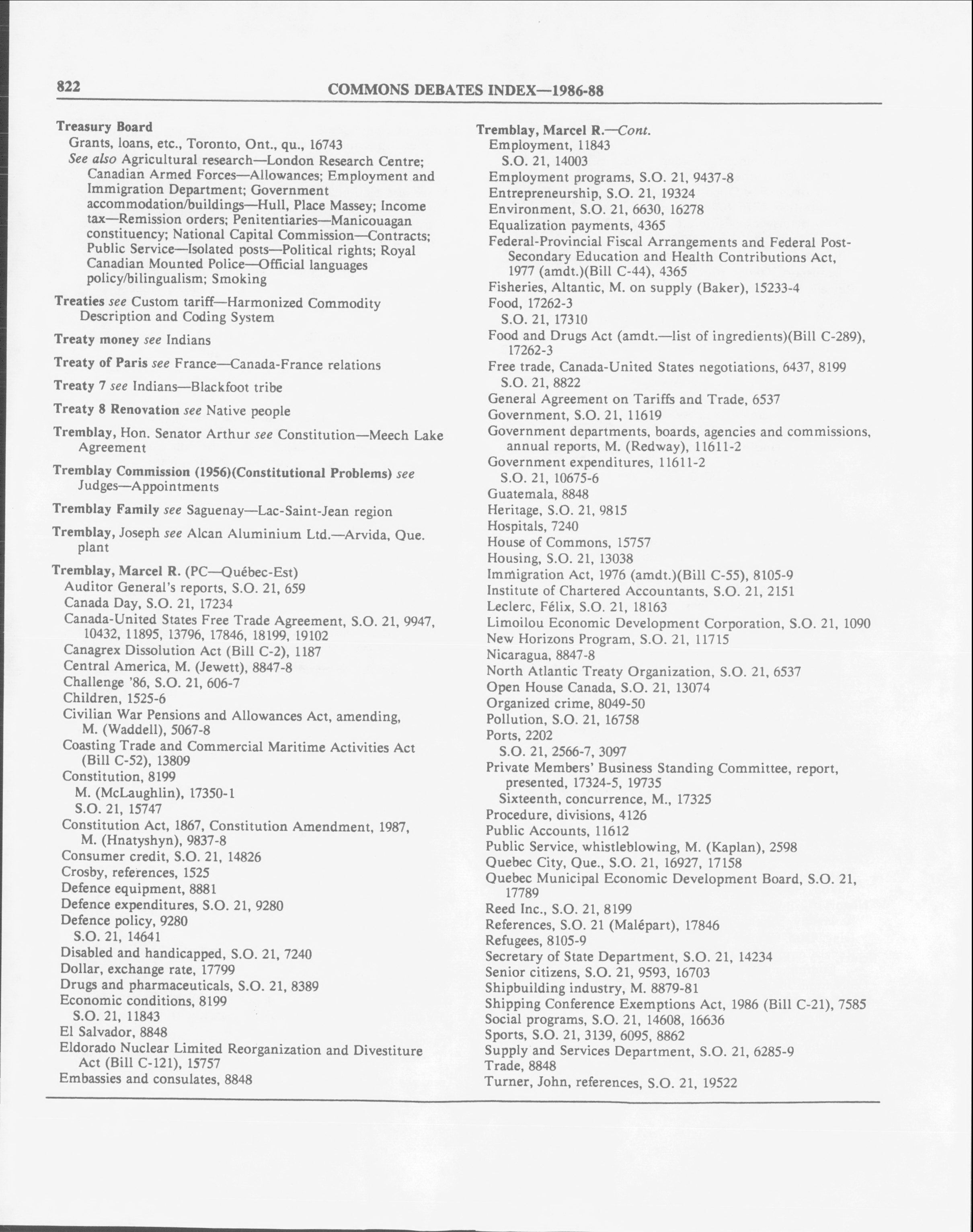 822 COMMONS DEBATES INDEX—1986-88

Treasury Board
Grants, loans, etc., Toronto, Ont., qu., 16743
See also Agricultural research—London Research Centre; Canadian Armed Forces—Allowances; Employment and Immigration Department; Government accommodation/buildings—Hull, Place Massey; Income tax—Remission orders; Penitentiaries—Manicouagan constituency; National Capital Commission—Contracts; Public Service—Isolated posts—Political rights; Royal Canadian Mounted Police—Official languages policy/bilingualism; Smoking

Treaties see Custom tariff—Harmonized Commodity Description and Coding System

Treaty money see Indians

Treaty of Paris see France—Canada-France relations

Treaty 7 see Indians—Blackfoot tribe

Treaty 8 Renovation see Native people

Tremblay, Hon. Senator Arthur see Constitution—Meech Lake Agreement

Tremblay Commission (1956)(Constitutional Problems) see Judges—Appointments

Tremblay Family see Saguenay—Lac-Saint-Jean region

Tremblay, Joseph see Alcan Aluminium Ltd.—Arvida, Que. plant

Tremblay, Marcel R. (PC—Québec-Est)
Auditor General's reports, S.O. 21, 659
Canada Day, S.O. 21, 17234
Canada-United States Free Trade Agreement, S.O. 21, 9947, 10432, 11895, 13796, 17846, 18199, 19102
Canagrex Dissolution Act (Bill C-2), 1187
Central America, M. (Jewett), 8847-8
Challenge '86, S.O. 21, 606-7
Children, 1525-6
Civilian War Pensions and Allowances Act, amending, M. (Waddell), 5067-8
Coasting Trade and Commercial Maritime Activities Act (Bill C-52), 13809
Constitution, 8199
M. (McLaughlin), 17350-1
S.O. 21, 15747
Constitution Act, 1867, Constitution Amendment, 1987, M. (Hnatyshyn), 9837-8
Consumer credit, S.O. 21, 14826
Crosby, references, 1525
Defence equipment, 8881
Defence expenditures, S.O. 21, 9280
Defence policy, 9280
S.O. 21, 14641
Disabled and handicapped, S.O. 21, 7240
Dollar, exchange rate, 17799
Drugs and pharmaceuticals, S.O. 21, 8389
Economic conditions, 8199
S.O. 21, 11843
El Salvador, 8848
Eldorado Nuclear Limited Reorganization and Divestiture Act (Bill C-121), 15757
Embassies and consulates, 8848

Tremblay, Marcel R.—Cont.
Employment, 11843
S.O. 21, 14003
Employment programs, S.O. 21, 9437-8
Entrepreneurship, S.O. 21, 19324
Environment, S.O. 21, 6630, 16278
Equalization payments, 4365
Federal-Provincial Fiscal Arrangements and Federal Post-Secondary Education and Health Contributions Act, 1977 (amdt.)(Bill C-44), 4365
Fisheries, Altantic, M. on supply (Baker), 15233-4
Food, 17262-3
S.O. 21, 17310
Food and Drugs Act (amdt.—list of ingredients)(Bill C-289), 17262-3
Free trade, Canada-United States negotiations, 6437, 8199
S.O. 21, 8822
General Agreement on Tariffs and Trade, 6537
Government, S.O. 21, 11619
Government departments, boards, agencies and commissions, annual reports, M. (Redway), 11611-2
Government expenditures, 11611-2
S.O. 21, 10675-6
Guatemala, 8848
Heritage, S.O. 21, 9815
Hospitals, 7240
House of Commons, 15757
Housing, S.O. 21, 13038
Immigration Act, 1976 (amdt.)(Bill C-55), 8105-9
Institute of Chartered Accountants, S.O. 21, 2151
Leclerc, Félix, S.O. 21, 18163
Limoilou Economic Development Corporation, S.O. 21, 1090
New Horizons Program, S.O. 21, 11715
Nicaragua, 8847-8
North Atlantic Treaty Organization, S.O. 21, 6537
Open House Canada, S.O. 21, 13074
Organized crime, 8049-50
Pollution, S.O. 21, 16758
Ports, 2202
S.O. 21, 2566-7, 3097
Private Members' Business Standing Committee, report, presented, 17324-5, 19735
Sixteenth, concurrence, M., 17325
Procedure, divisions, 4126
Public Accounts, 11612
Public Service, whistleblowing, M. (Kaplan), 2598
Quebec City, Que., S.O. 21, 16927, 17158
Quebec Municipal Economic Development Board, S.O. 21, 17789
Reed Inc., S.O. 21, 8199
References, S.O. 21 (Malépart), 17846
Refugees, 8105-9
Secretary of State Department, S.O. 21, 14234
Senior citizens, S.O. 21, 9593, 16703
Shipbuilding industry, M. 8879-81
Shipping Conference Exemptions Act, 1986 (Bill C-21), 7585
Social programs, S.O. 21, 14608, 16636
Sports, S.O. 21, 3139, 6095, 8862
Supply and Services Department, S.O. 21, 6285-9
Trade, 8848
Turner, John, references, S.O. 21, 19522